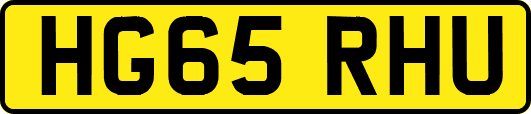 HG65 RHU